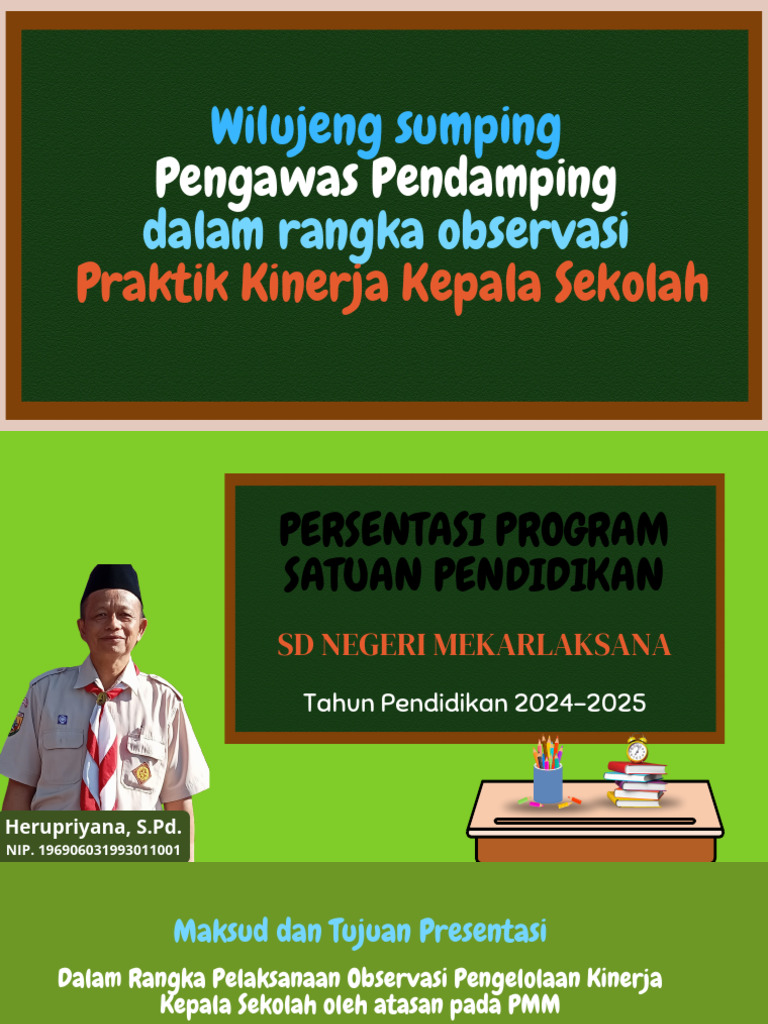 Wilujeng sumping
Pengawas Pendamping
dalam rangka observasi
Praktik Kinerja Kepala Sekolah

PERSENTASI PROGRAM
SATUAN PENDIDIKAN

SD NEGERI MEKARLAKSANA

Tahun Pendidikan 2024-2025

Herupriyana, S.Pd.
NIP. 196906031993011001

Maksud dan Tujuan Presentasi

Dalam Rangka Pelaksanaan Observasi Pengelolaan Kinerja Kepala Sekolah oleh atasan pada PMM